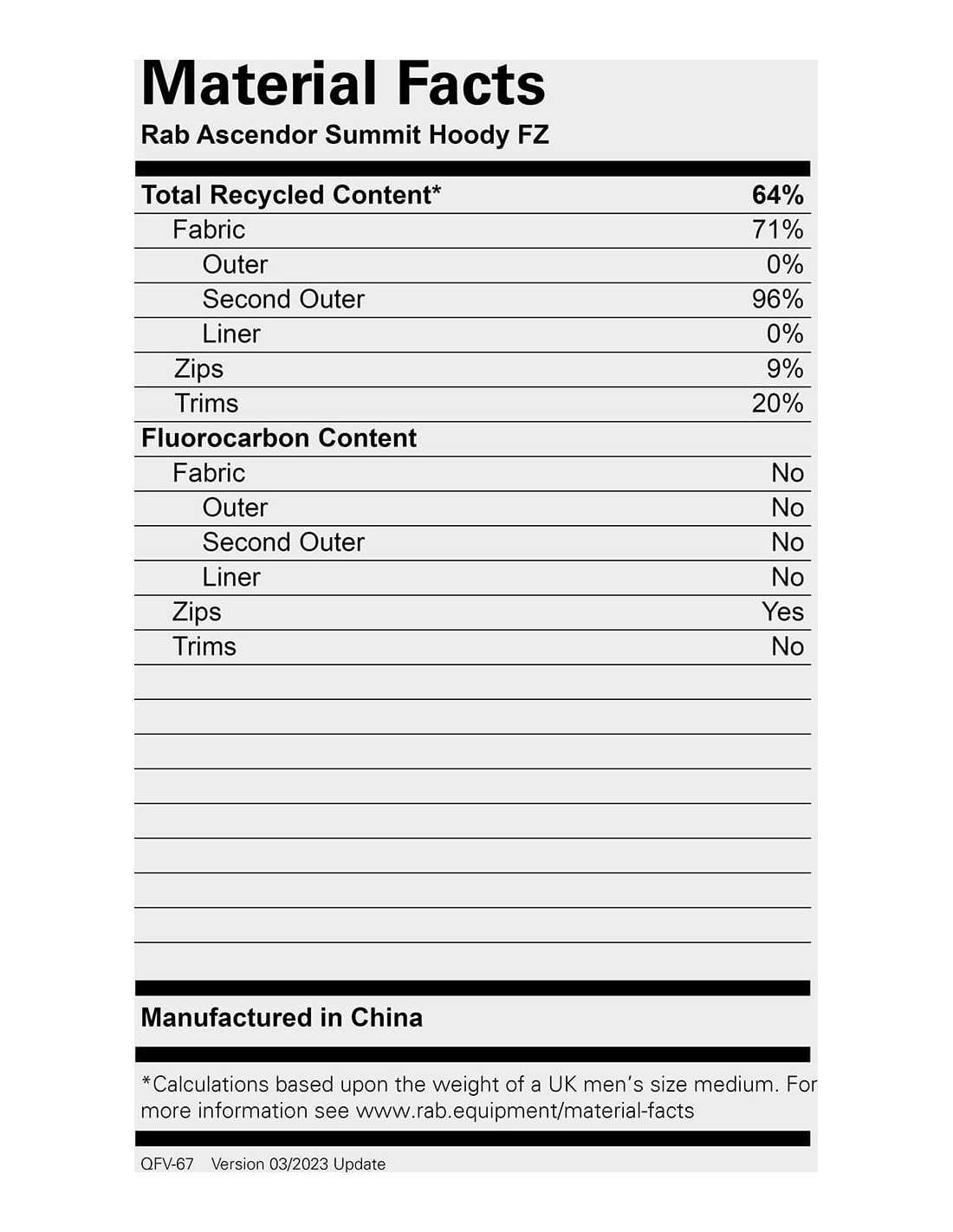 Material Facts
Rab Ascendor Summit Hoody FZ

| Total Recycled Content* | 64% |
|---|---|
| Fabric | 71% |
| Outer | 0% |
| Second Outer | 96% |
| Liner | 0% |
| Zips | 9% |
| Trims | 20% |
| Fluorocarbon Content | |
| Fabric | No |
| Outer | No |
| Second Outer | No |
| Liner | No |
| Zips | Yes |
| Trims | No |

Manufactured in China

*Calculations based upon the weight of a UK men's size medium. For more information see www.rab.equipment/material-facts

QFV-67 Version 03/2023 Update